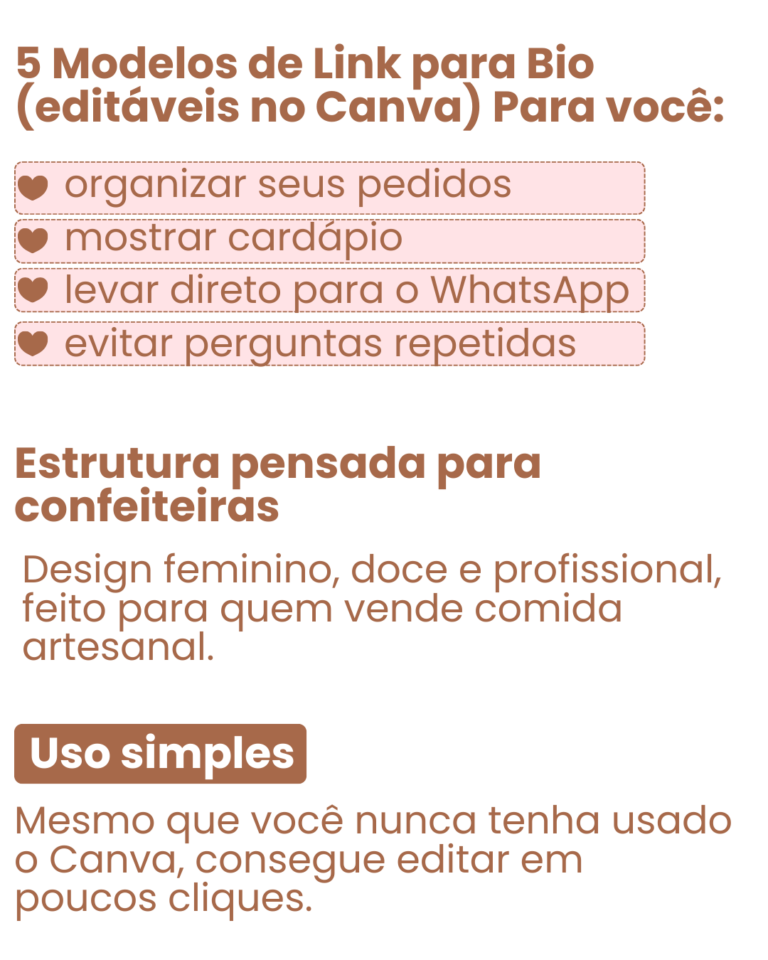 5 Modelos de Link para Bio (editáveis no Canva) Para você:

organizar seus pedidos
mostrar cardápio
levar direto para o WhatsApp
evitar perguntas repetidas

Estrutura pensada para confeiteiras

Design feminino, doce e profissional, feito para quem vende comida artesanal.

Uso simples

Mesmo que você nunca tenha usado o Canva, consegue editar em poucos cliques.